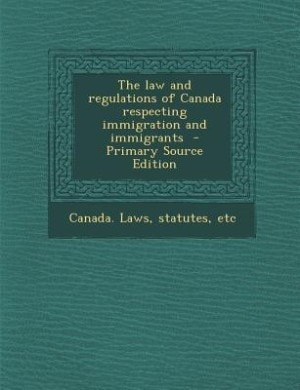 The law and regulations of Canada respecting immigration and immigrants - Primary Source Edition

Canada. Laws, statutes, etc